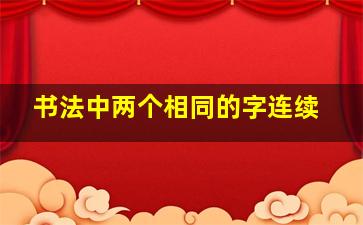 书法中两个相同的字连续